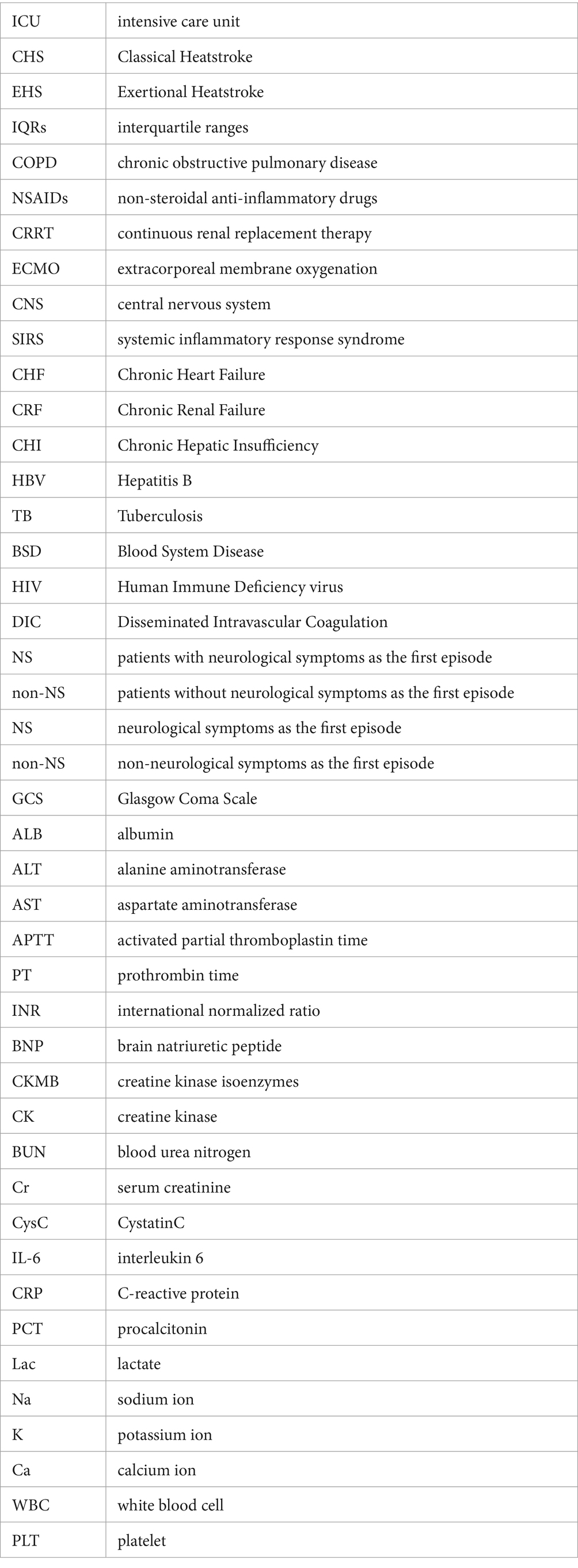 | | |
|---|---|
| ICU | intensive care unit |
| CHS | Classical Heatstroke |
| EHS | Exertional Heatstroke |
| IQRs | interquartile ranges |
| COPD | chronic obstructive pulmonary disease |
| NSAIDs | non-steroidal anti-inflammatory drugs |
| CRRT | continuous renal replacement therapy |
| ECMO | extracorporeal membrane oxygenation |
| CNS | central nervous system |
| SIRS | systemic inflammatory response syndrome |
| CHF | Chronic Heart Failure |
| CRF | Chronic Renal Failure |
| CHI | Chronic Hepatic Insufficiency |
| HBV | Hepatitis B |
| TB | Tuberculosis |
| BSD | Blood System Disease |
| HIV | Human Immune Deficiency virus |
| DIC | Disseminated Intravascular Coagulation |
| NS | patients with neurological symptoms as the first episode |
| non-NS | patients without neurological symptoms as the first episode |
| NS | neurological symptoms as the first episode |
| non-NS | non-neurological symptoms as the first episode |
| GCS | Glasgow Coma Scale |
| ALB | albumin |
| ALT | alanine aminotransferase |
| AST | aspartate aminotransferase |
| APTT | activated partial thromboplastin time |
| PT | prothrombin time |
| INR | international normalized ratio |
| BNP | brain natriuretic peptide |
| CKMB | creatine kinase isoenzymes |
| CK | creatine kinase |
| BUN | blood urea nitrogen |
| Cr | serum creatinine |
| CysC | CystatinC |
| IL-6 | interleukin 6 |
| CRP | C-reactive protein |
| PCT | procalcitonin |
| Lac | lactate |
| Na | sodium ion |
| K | potassium ion |
| Ca | calcium ion |
| WBC | white blood cell |
| PLT | platelet |